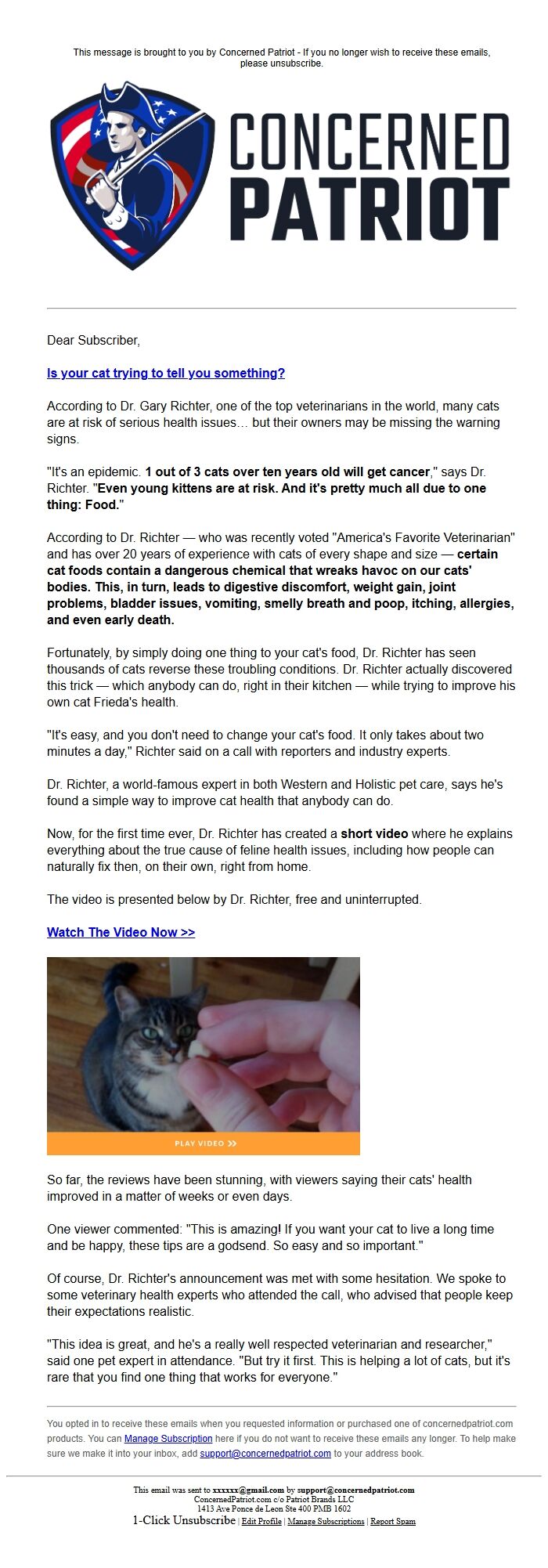 This message is brought to you by Concerned Patriot - If you no longer wish to receive these emails, please unsubscribe.

CONCERNED PATRIOT

Dear Subscriber,

Is your cat trying to tell you something?

According to Dr. Gary Richter, one of the top veterinarians in the world, many cats are at risk of serious health issues… but their owners may be missing the warning signs.

"It's an epidemic. 1 out of 3 cats over ten years old will get cancer," says Dr. Richter. "Even young kittens are at risk. And it's pretty much all due to one thing: Food."

According to Dr. Richter — who was recently voted "America's Favorite Veterinarian" and has over 20 years of experience with cats of every shape and size — certain cat foods contain a dangerous chemical that wreaks havoc on our cats' bodies. This, in turn, leads to digestive discomfort, weight gain, joint problems, bladder issues, vomiting, smelly breath and poop, itching, allergies, and even early death.

Fortunately, by simply doing one thing to your cat's food, Dr. Richter has seen thousands of cats reverse these troubling conditions. Dr. Richter actually discovered this trick — which anybody can do, right in their kitchen — while trying to improve his own cat Frieda's health.

"It's easy, and you don't need to change your cat's food. It only takes about two minutes a day," Richter said on a call with reporters and industry experts.

Dr. Richter, a world-famous expert in both Western and Holistic pet care, says he's found a simple way to improve cat health that anybody can do.

Now, for the first time ever, Dr. Richter has created a short video where he explains everything about the true cause of feline health issues, including how people can naturally fix then, on their own, right from home.

The video is presented below by Dr. Richter, free and uninterrupted.

Watch The Video Now >>

PLAY VIDEO >>

So far, the reviews have been stunning, with viewers saying their cats' health improved in a matter of weeks or even days.

One viewer commented: "This is amazing! If you want your cat to live a long time and be happy, these tips are a godsend. So easy and so important."

Of course, Dr. Richter's announcement was met with some hesitation. We spoke to some veterinary health experts who attended the call, who advised that people keep their expectations realistic.

"This idea is great, and he's a really well respected veterinarian and researcher," said one pet expert in attendance. "But try it first. This is helping a lot of cats, but it's rare that you find one thing that works for everyone."

You opted in to receive these emails when you requested information or purchased one of concernedpatriot.com products. You can Manage Subscription here if you do not want to receive these emails any longer. To help make sure we make it into your inbox, add support@concernedpatriot.com to your address book.

This email was sent to xxxxxx@gmail.com by support@concernedpatriot.com
ConcernedPatriot.com c/o Patriot Brands LLC
1413 Ave Ponce de Leon Ste 400 PMB 1602
1-Click Unsubscribe | Edit Profile | Manage Subscriptions | Report Spam